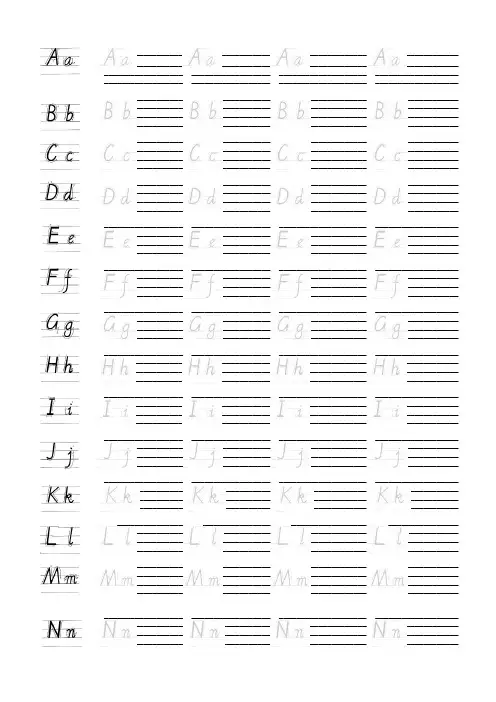 Aa Aa Aa Aa Aa
Bb Bb Bb Bb Bb
Cc Cc Cc Cc Cc
Dd Dd Dd Dd Dd
Ee Ee Ee Ee Ee
Ff Ff Ff Ff Ff
Gg Gg Gg Gg Gg
Hh Hh Hh Hh Hh
Ii Ii Ii Ii Ii
Jj Jj Jj Jj Jj
Kk Kk Kk Kk Kk
Ll Ll Ll Ll Ll
Mm Mm Mm Mm Mm
Nn Nn Nn Nn Nn